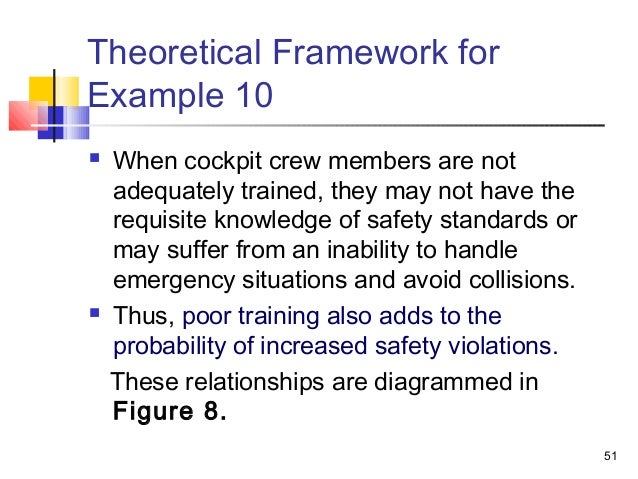 Theoretical Framework for Example 10

▪ When cockpit crew members are not adequately trained, they may not have the requisite knowledge of safety standards or may suffer from an inability to handle emergency situations and avoid collisions.

▪ Thus, poor training also adds to the probability of increased safety violations.

These relationships are diagrammed in **Figure 8.**

51